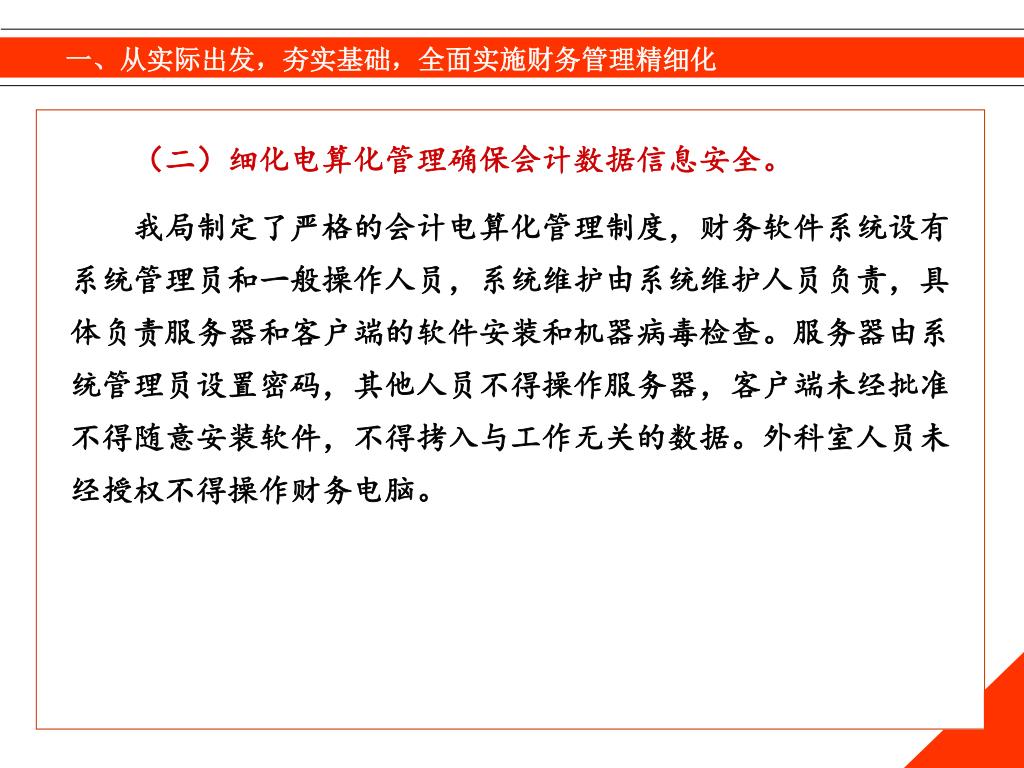 一、从实际出发，夯实基础，全面实施财务管理精细化

（二）细化电算化管理确保会计数据信息安全。

我局制定了严格的会计电算化管理制度，财务软件系统设有系统管理员和一般操作人员，系统维护由系统维护人员负责，具体负责服务器和客户端的软件安装和机器病毒检查。服务器由系统管理员设置密码，其他人员不得操作服务器，客户端未经批准不得随意安装软件，不得拷入与工作无关的数据。外科室人员未经授权不得操作财务电脑。